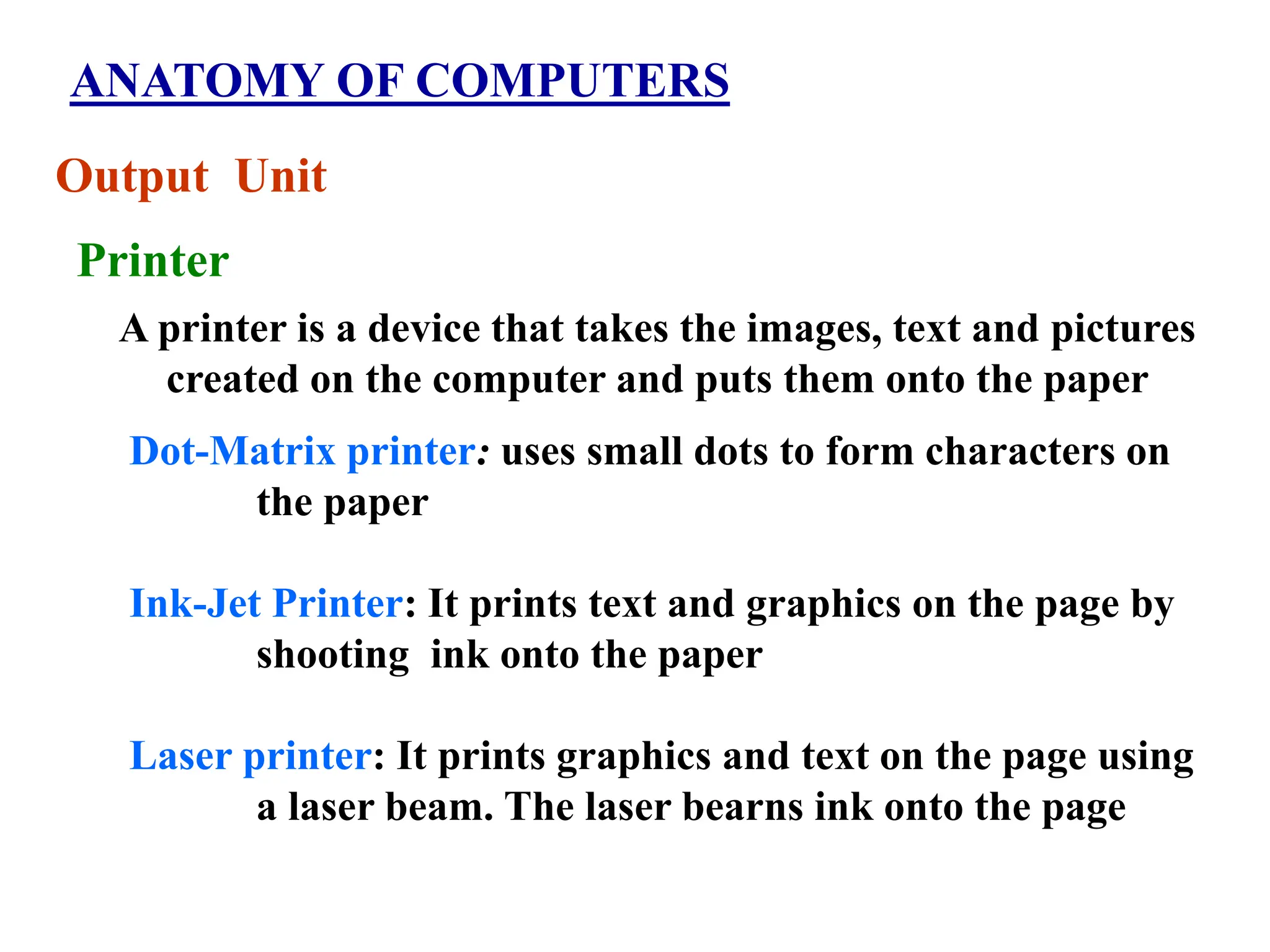 ANATOMY OF COMPUTERS

Output Unit

Printer

A printer is a device that takes the images, text and pictures created on the computer and puts them onto the paper

Dot-Matrix printer: uses small dots to form characters on the paper

Ink-Jet Printer: It prints text and graphics on the page by shooting ink onto the paper

Laser printer: It prints graphics and text on the page using a laser beam. The laser bearns ink onto the page